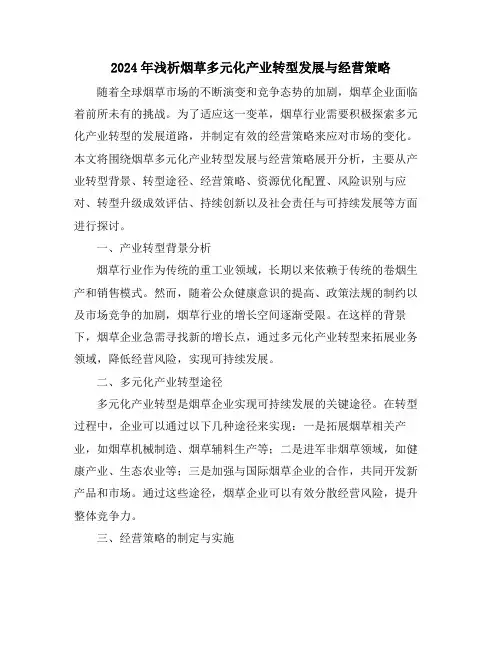 2024年浅析烟草多元化产业转型发展与经营策略

随着全球烟草市场的不断演变和竞争态势的加剧，烟草企业面临着前所未有的挑战。为了适应这一变革，烟草行业需要积极探索多元化产业转型的发展道路，并制定有效的经营策略来应对市场的变化。本文将围绕烟草多元化产业转型发展与经营策略展开分析，主要从产业转型背景、转型途径、经营策略、资源优化配置、风险识别与应对、转型升级成效评估、持续创新以及社会责任与可持续发展等方面进行探讨。

一、产业转型背景分析

烟草行业作为传统的重工业领域，长期以来依赖于传统的卷烟生产和销售模式。然而，随着公众健康意识的提高、政策法规的制约以及市场竞争的加剧，烟草行业的增长空间逐渐受限。在这样的背景下，烟草企业急需寻找新的增长点，通过多元化产业转型来拓展业务领域，降低经营风险，实现可持续发展。

二、多元化产业转型途径

多元化产业转型是烟草企业实现可持续发展的关键途径。在转型过程中，企业可以通过以下几种途径来实现：一是拓展烟草相关产业，如烟草机械制造、烟草辅料生产等；二是进军非烟草领域，如健康产业、生态农业等；三是加强与国际烟草企业的合作，共同开发新产品和市场。通过这些途径，烟草企业可以有效分散经营风险，提升整体竞争力。

三、经营策略的制定与实施